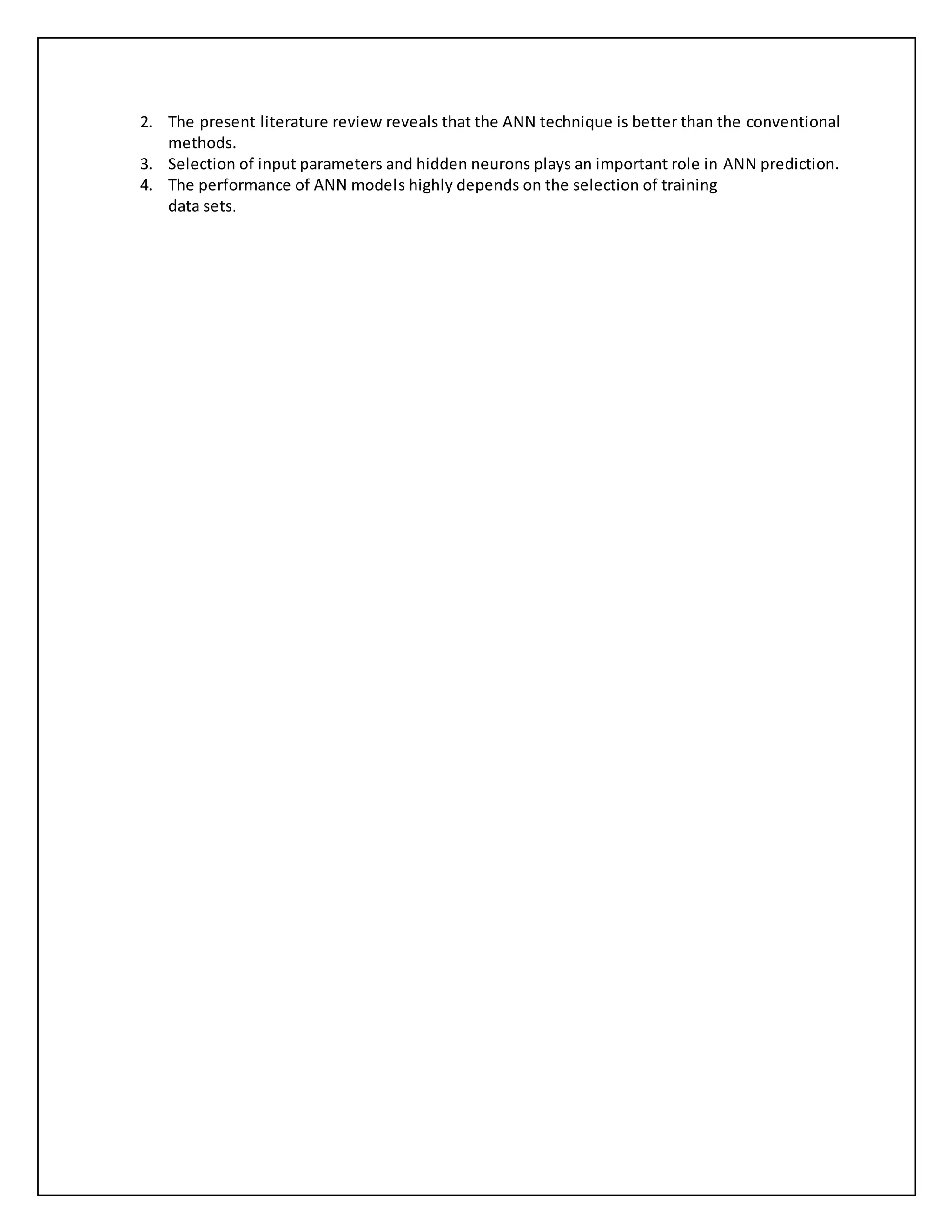 2. The present literature review reveals that the ANN technique is better than the conventional methods.
3. Selection of input parameters and hidden neurons plays an important role in ANN prediction.
4. The performance of ANN models highly depends on the selection of training data sets.